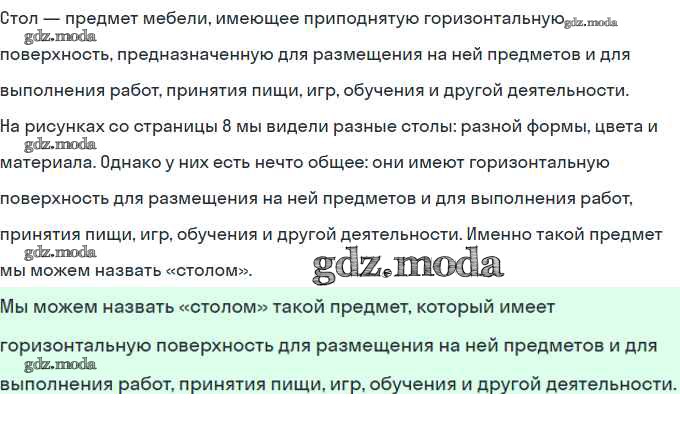 Стол — предмет мебели, имеющее приподнятую горизонтальную поверхность, предназначенную для размещения на ней предметов и для выполнения работ, принятия пищи, игр, обучения и другой деятельности.

На рисунках со страницы 8 мы видели разные столы: разной формы, цвета и материала. Однако у них есть нечто общее: они имеют горизонтальную поверхность для размещения на ней предметов и для выполнения работ, принятия пищи, игр, обучения и другой деятельности. Именно такой предмет мы можем назвать «столом».

Мы можем назвать «столом» такой предмет, который имеет горизонтальную поверхность для размещения на ней предметов и для выполнения работ, принятия пищи, игр, обучения и другой деятельности.

gdz.moda